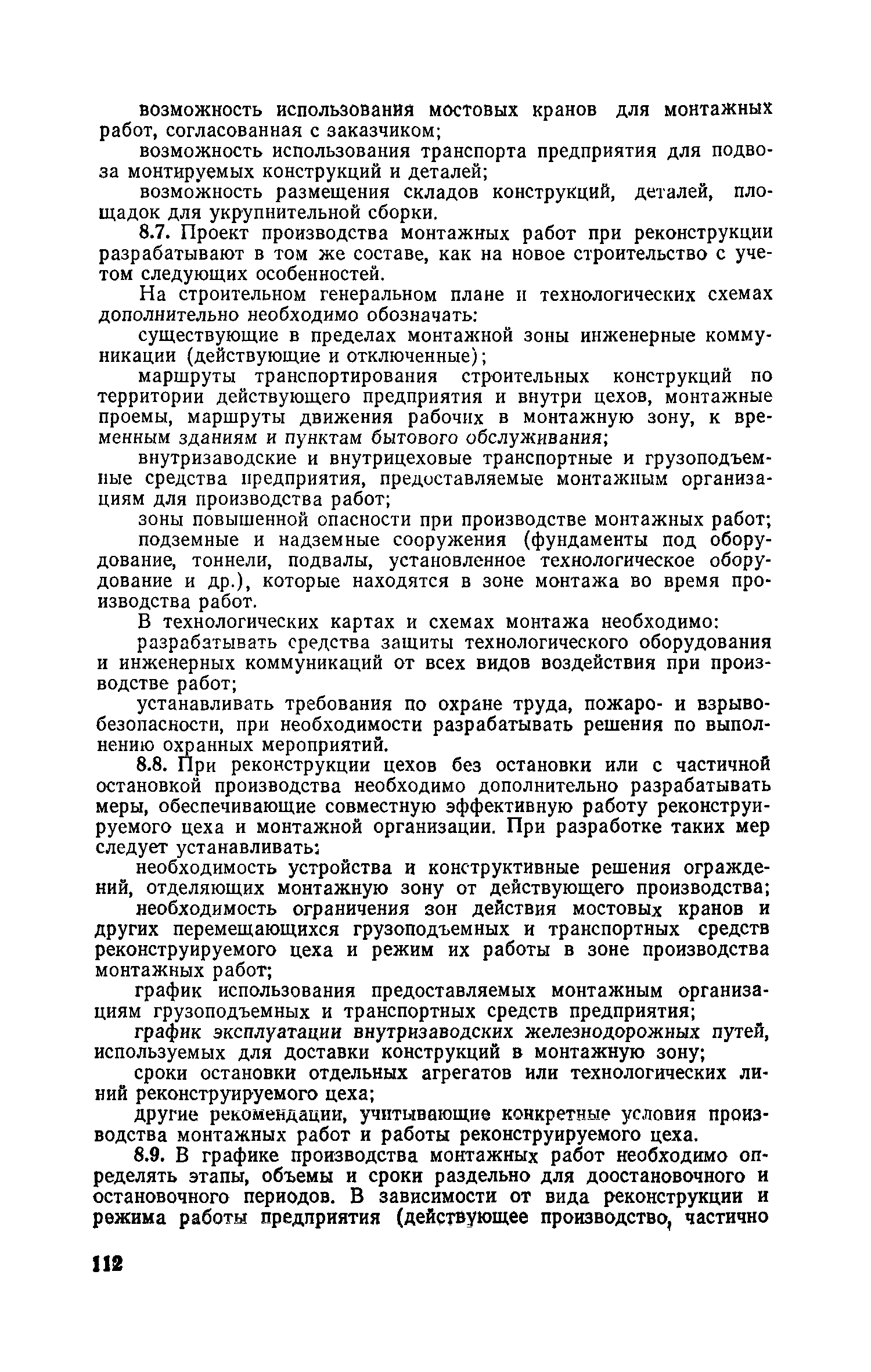 возможность использования мостовых кранов для монтажных работ, согласованная с заказчиком;

возможность использования транспорта предприятия для подвоза монтируемых конструкций и деталей;

возможность размещения складов конструкций, деталей, площадок для укрупнительной сборки.

8.7. Проект производства монтажных работ при реконструкции разрабатывают в том же составе, как на новое строительство с учетом следующих особенностей.

На строительном генеральном плане и технологических схемах дополнительно необходимо обозначать:

существующие в пределах монтажной зоны инженерные коммуникации (действующие и отключенные);

маршруты транспортирования строительных конструкций по территории действующего предприятия и внутри цехов, монтажные проемы, маршруты движения рабочих в монтажную зону, к временным зданиям и пунктам бытового обслуживания;

внутризаводские и внутрицеховые транспортные и грузоподъемные средства предприятия, предоставляемые монтажным организациям для производства работ;

зоны повышенной опасности при производстве монтажных работ;

подземные и надземные сооружения (фундаменты под оборудование, тоннели, подвалы, установленное технологическое оборудование и др.), которые находятся в зоне монтажа во время производства работ.

В технологических картах и схемах монтажа необходимо:

разрабатывать средства защиты технологического оборудования и инженерных коммуникаций от всех видов воздействия при производстве работ;

устанавливать требования по охране труда, пожаро- и взрывобезопасности, при необходимости разрабатывать решения по выполнению охранных мероприятий.

8.8. При реконструкции цехов без остановки или с частичной остановкой производства необходимо дополнительно разрабатывать меры, обеспечивающие совместную эффективную работу реконструируемого цеха и монтажной организации. При разработке таких мер следует устанавливать:

необходимость устройства и конструктивные решения ограждений, отделяющих монтажную зону от действующего производства;

необходимость ограничения зон действия мостовых кранов и других перемещающихся грузоподъемных и транспортных средств реконструируемого цеха и режим их работы в зоне производства монтажных работ;

график использования предоставляемых монтажным организациям грузоподъемных и транспортных средств предприятия;

график эксплуатации внутризаводских железнодорожных путей, используемых для доставки конструкций в монтажную зону;

сроки остановки отдельных агрегатов или технологических линий реконструируемого цеха;

другие рекомендации, учитывающие конкретные условия производства монтажных работ и работы реконструируемого цеха.

8.9. В графике производства монтажных работ необходимо определять этапы, объемы и сроки раздельно для доостановочного и остановочного периодов. В зависимости от вида реконструкции и режима работы предприятия (действующее производство, частично

112